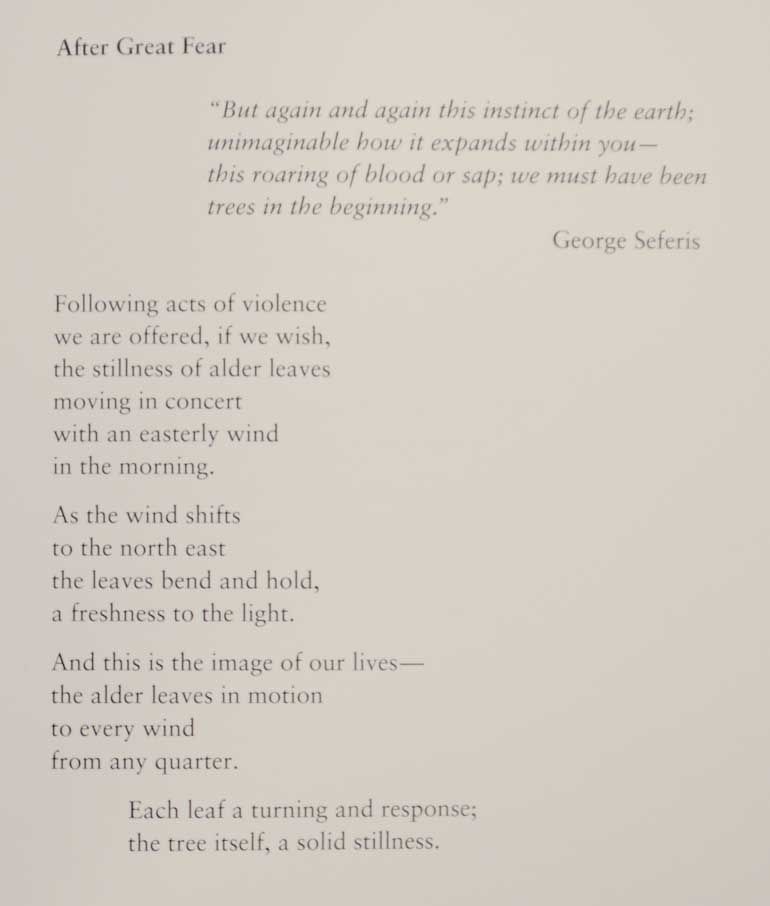 After Great Fear

"But again and again this instinct of the earth;
unimaginable how it expands within you—
this roaring of blood or sap; we must have been
trees in the beginning."

George Seferis

Following acts of violence
we are offered, if we wish,
the stillness of alder leaves
moving in concert
with an easterly wind
in the morning.

As the wind shifts
to the north east
the leaves bend and hold,
a freshness to the light.

And this is the image of our lives—
the alder leaves in motion
to every wind
from any quarter.

Each leaf a turning and response;
the tree itself, a solid stillness.